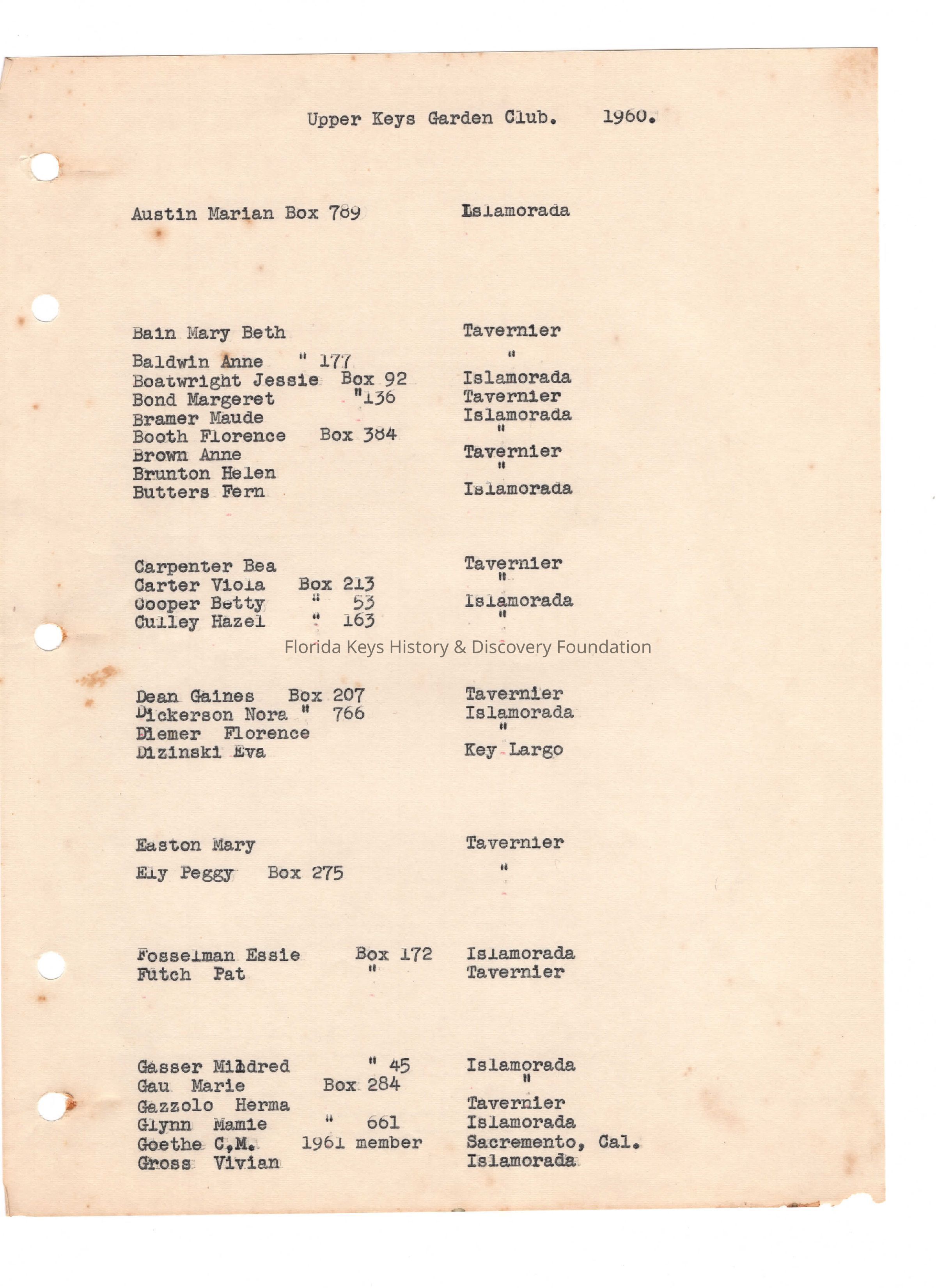 Upper Keys Garden Club. 1960.

Austin Marian Box 789 Islamorada

Bain Mary Beth Tavernier
Baldwin Anne " 177 "
Boatwright Jessie Box 92 Islamorada
Bond Margeret "136 Tavernier
Bramer Maude Islamorada
Booth Florence Box 384 "
Brown Anne Tavernier
Brunton Helen "
Butters Fern Islamorada

Carpenter Bea Tavernier
Carter Viola Box 213 "
Cooper Betty " 53 Islamorada
Culley Hazel " 163 "

Florida Keys History & Discovery Foundation

Dean Gaines Box 207 Tavernier
Dickerson Nora " 766 Islamorada
Diemer Florence "
Dizinski Eva Key Largo

Easton Mary Tavernier
Ely Peggy Box 275 "

Fosselman Essie Box 172 Islamorada
Futch Pat " Tavernier

Gasser Mildred " 45 Islamorada
Gau Marie Box 284 "
Gazzolo Herma Tavernier
Glynn Mamie " 661 Islamorada
Goethe C.M. 1961 member Sacremento, Cal.
Gross Vivian Islamorada